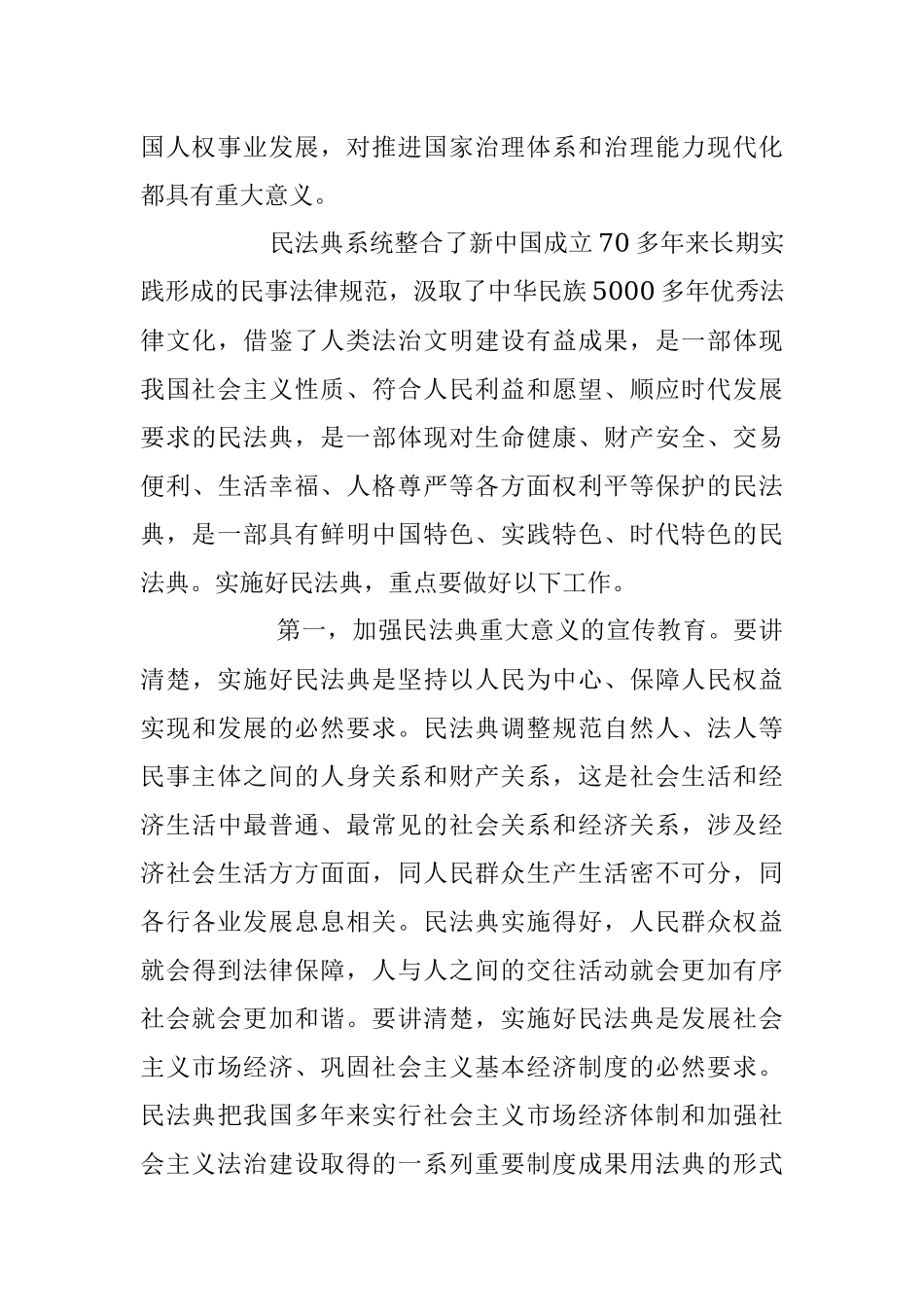 国人权事业发展，对推进国家治理体系和治理能力现代化都具有重大意义。

民法典系统整合了新中国成立70多年来长期实践形成的民事法律规范，汲取了中华民族5000多年优秀法律文化，借鉴了人类法治文明建设有益成果，是一部体现我国社会主义性质、符合人民利益和愿望、顺应时代发展要求的民法典，是一部体现对生命健康、财产安全、交易便利、生活幸福、人格尊严等各方面权利平等保护的民法典，是一部具有鲜明中国特色、实践特色、时代特色的民法典。实施好民法典，重点要做好以下工作。

第一，加强民法典重大意义的宣传教育。要讲清楚，实施好民法典是坚持以人民为中心、保障人民权益实现和发展的必然要求。民法典调整规范自然人、法人等民事主体之间的人身关系和财产关系，这是社会生活和经济生活中最普通、最常见的社会关系和经济关系，涉及经济社会生活方方面面，同人民群众生产生活密不可分，同各行各业发展息息相关。民法典实施得好，人民群众权益就会得到法律保障，人与人之间的交往活动就会更加有序社会就会更加和谐。要讲清楚，实施好民法典是发展社会主义市场经济、巩固社会主义基本经济制度的必然要求。民法典把我国多年来实行社会主义市场经济体制和加强社会主义法治建设取得的一系列重要制度成果用法典的形式